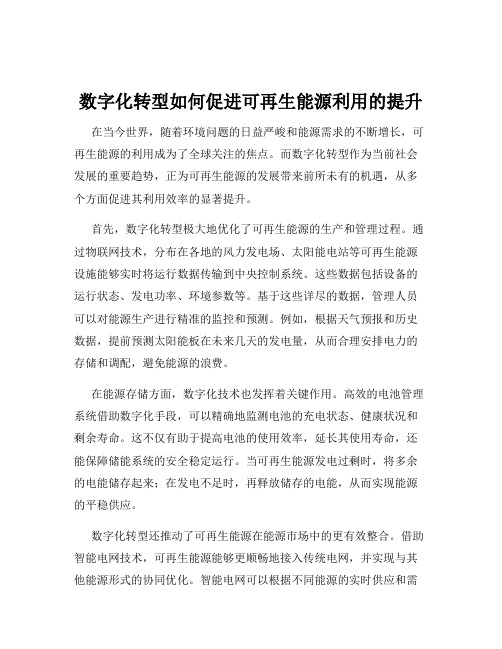 数字化转型如何促进可再生能源利用的提升

在当今世界，随着环境问题的日益严峻和能源需求的不断增长，可再生能源的利用成为了全球关注的焦点。而数字化转型作为当前社会发展的重要趋势，正为可再生能源的发展带来前所未有的机遇，从多个方面促进其利用效率的显著提升。

首先，数字化转型极大地优化了可再生能源的生产和管理过程。通过物联网技术，分布在各地的风力发电场、太阳能电站等可再生能源设施能够实时将运行数据传输到中央控制系统。这些数据包括设备的运行状态、发电功率、环境参数等。基于这些详尽的数据，管理人员可以对能源生产进行精准的监控和预测。例如，根据天气预报和历史数据，提前预测太阳能板在未来几天的发电量，从而合理安排电力的存储和调配，避免能源的浪费。

在能源存储方面，数字化技术也发挥着关键作用。高效的电池管理系统借助数字化手段，可以精确地监测电池的充电状态、健康状况和剩余寿命。这不仅有助于提高电池的使用效率，延长其使用寿命，还能保障储能系统的安全稳定运行。当可再生能源发电过剩时，将多余的电能储存起来；在发电不足时，再释放储存的电能，从而实现能源的平稳供应。

数字化转型还推动了可再生能源在能源市场中的更有效整合。借助智能电网技术，可再生能源能够更顺畅地接入传统电网，并实现与其他能源形式的协同优化。智能电网可以根据不同能源的实时供应和需